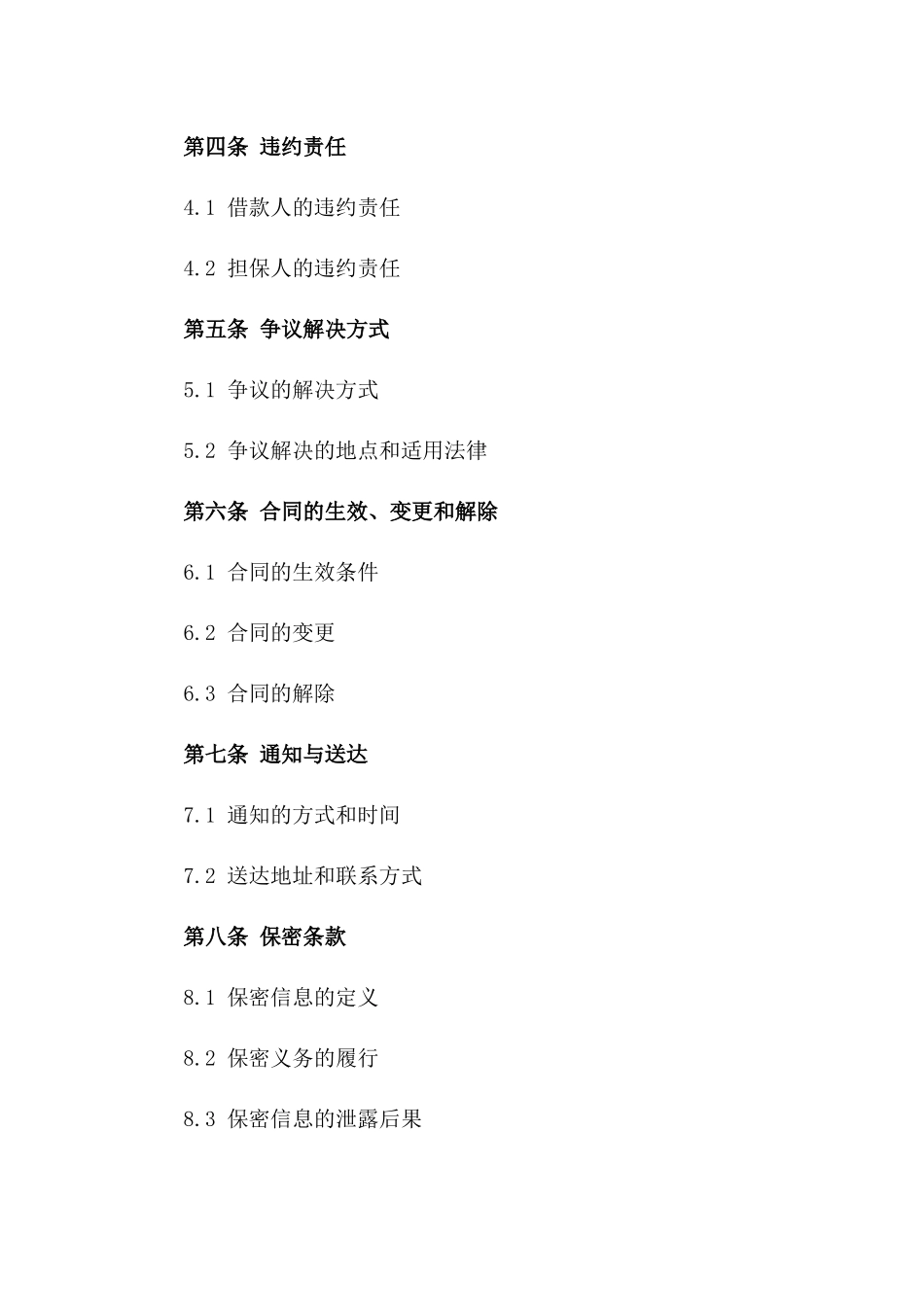 第四条 违约责任

4.1 借款人的违约责任

4.2 担保人的违约责任

第五条 争议解决方式

5.1 争议的解决方式

5.2 争议解决的地点和适用法律

第六条 合同的生效、变更和解除

6.1 合同的生效条件

6.2 合同的变更

6.3 合同的解除

第七条 通知与送达

7.1 通知的方式和时间

7.2 送达地址和联系方式

第八条 保密条款

8.1 保密信息的定义

8.2 保密义务的履行

8.3 保密信息的泄露后果